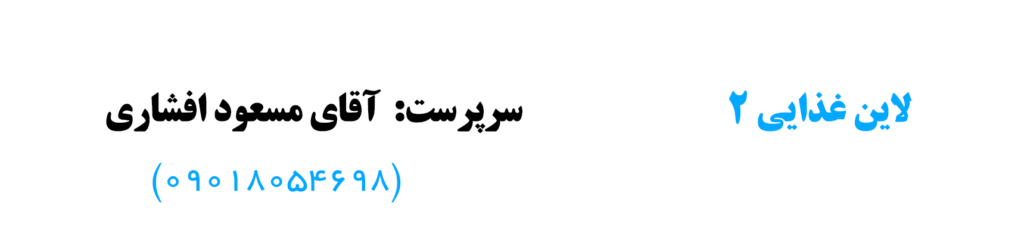 لاین غذایی ۲

سرپرست: آقای مسعود افشاری

(۰۹۰۱۸۰۵۴۶۹۸)